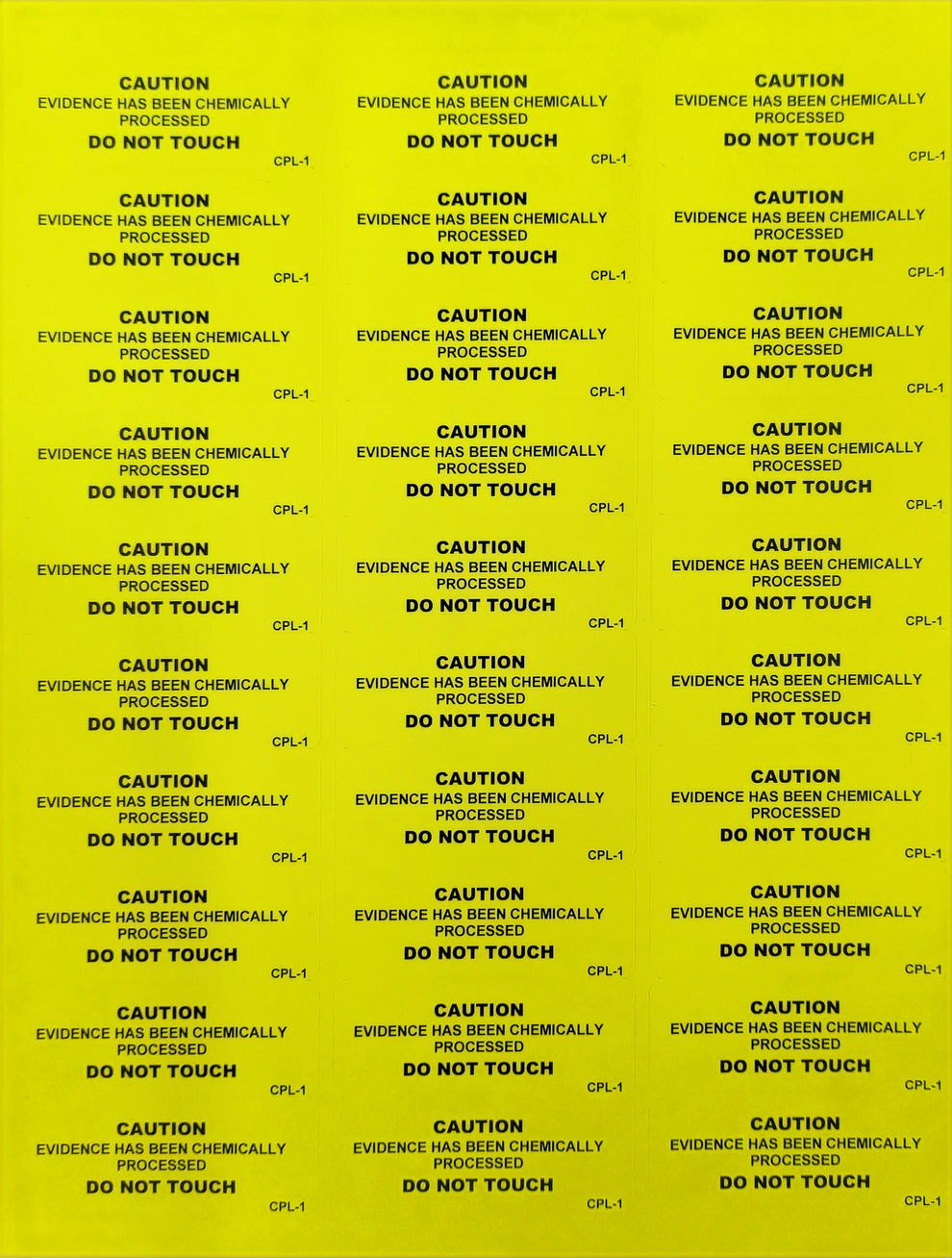 CAUTION
EVIDENCE HAS BEEN CHEMICALLY PROCESSED
DO NOT TOUCH
CPL-1

CAUTION
EVIDENCE HAS BEEN CHEMICALLY PROCESSED
DO NOT TOUCH
CPL-1

CAUTION
EVIDENCE HAS BEEN CHEMICALLY PROCESSED
DO NOT TOUCH
CPL-1

CAUTION
EVIDENCE HAS BEEN CHEMICALLY PROCESSED
DO NOT TOUCH
CPL-1

CAUTION
EVIDENCE HAS BEEN CHEMICALLY PROCESSED
DO NOT TOUCH
CPL-1

CAUTION
EVIDENCE HAS BEEN CHEMICALLY PROCESSED
DO NOT TOUCH
CPL-1

CAUTION
EVIDENCE HAS BEEN CHEMICALLY PROCESSED
DO NOT TOUCH
CPL-1

CAUTION
EVIDENCE HAS BEEN CHEMICALLY PROCESSED
DO NOT TOUCH
CPL-1

CAUTION
EVIDENCE HAS BEEN CHEMICALLY PROCESSED
DO NOT TOUCH
CPL-1

CAUTION
EVIDENCE HAS BEEN CHEMICALLY PROCESSED
DO NOT TOUCH
CPL-1

CAUTION
EVIDENCE HAS BEEN CHEMICALLY PROCESSED
DO NOT TOUCH
CPL-1

CAUTION
EVIDENCE HAS BEEN CHEMICALLY PROCESSED
DO NOT TOUCH
CPL-1

CAUTION
EVIDENCE HAS BEEN CHEMICALLY PROCESSED
DO NOT TOUCH
CPL-1

CAUTION
EVIDENCE HAS BEEN CHEMICALLY PROCESSED
DO NOT TOUCH
CPL-1

CAUTION
EVIDENCE HAS BEEN CHEMICALLY PROCESSED
DO NOT TOUCH
CPL-1

CAUTION
EVIDENCE HAS BEEN CHEMICALLY PROCESSED
DO NOT TOUCH
CPL-1

CAUTION
EVIDENCE HAS BEEN CHEMICALLY PROCESSED
DO NOT TOUCH
CPL-1

CAUTION
EVIDENCE HAS BEEN CHEMICALLY PROCESSED
DO NOT TOUCH
CPL-1

CAUTION
EVIDENCE HAS BEEN CHEMICALLY PROCESSED
DO NOT TOUCH
CPL-1

CAUTION
EVIDENCE HAS BEEN CHEMICALLY PROCESSED
DO NOT TOUCH
CPL-1

CAUTION
EVIDENCE HAS BEEN CHEMICALLY PROCESSED
DO NOT TOUCH
CPL-1

CAUTION
EVIDENCE HAS BEEN CHEMICALLY PROCESSED
DO NOT TOUCH
CPL-1

CAUTION
EVIDENCE HAS BEEN CHEMICALLY PROCESSED
DO NOT TOUCH
CPL-1

CAUTION
EVIDENCE HAS BEEN CHEMICALLY PROCESSED
DO NOT TOUCH
CPL-1

CAUTION
EVIDENCE HAS BEEN CHEMICALLY PROCESSED
DO NOT TOUCH
CPL-1

CAUTION
EVIDENCE HAS BEEN CHEMICALLY PROCESSED
DO NOT TOUCH
CPL-1

CAUTION
EVIDENCE HAS BEEN CHEMICALLY PROCESSED
DO NOT TOUCH
CPL-1

CAUTION
EVIDENCE HAS BEEN CHEMICALLY PROCESSED
DO NOT TOUCH
CPL-1

CAUTION
EVIDENCE HAS BEEN CHEMICALLY PROCESSED
DO NOT TOUCH
CPL-1

CAUTION
EVIDENCE HAS BEEN CHEMICALLY PROCESSED
DO NOT TOUCH
CPL-1